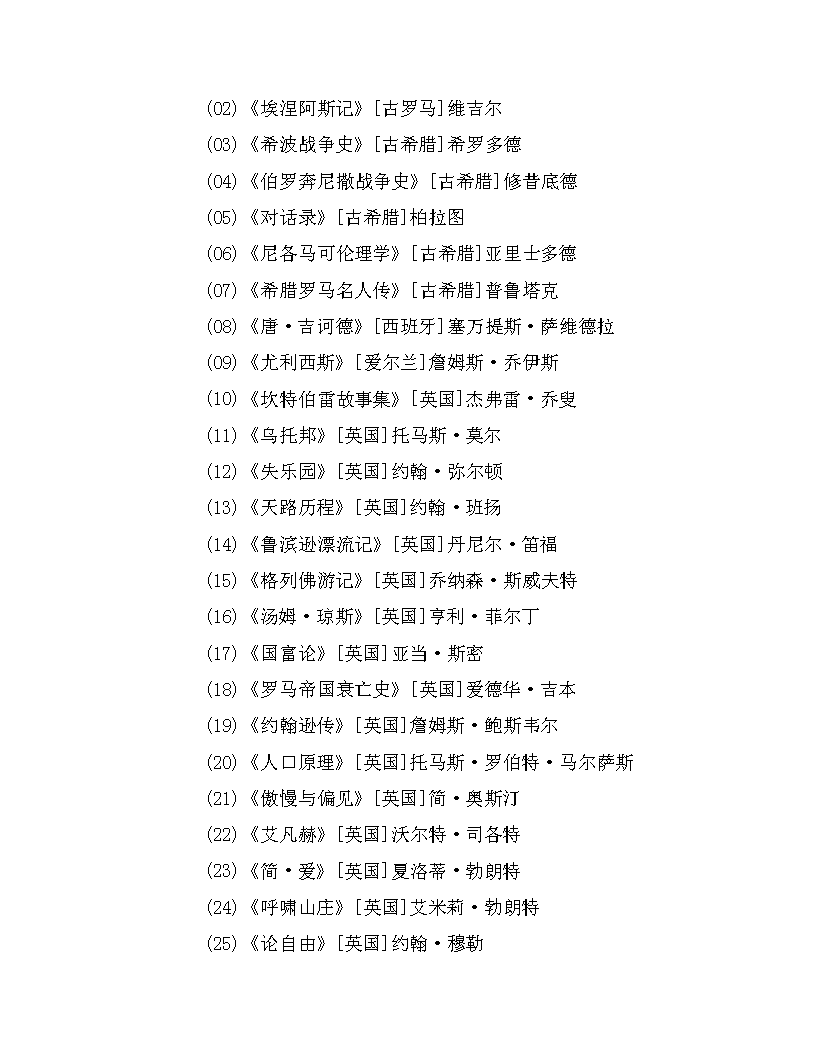 (02)《埃涅阿斯记》[古罗马]维吉尔

(03)《希波战争史》[古希腊]希罗多德

(04)《伯罗奔尼撒战争史》[古希腊]修昔底德

(05)《对话录》[古希腊]柏拉图

(06)《尼各马可伦理学》[古希腊]亚里士多德

(07)《希腊罗马名人传》[古希腊]普鲁塔克

(08)《唐·吉诃德》[西班牙]塞万提斯·萨维德拉

(09)《尤利西斯》[爱尔兰]詹姆斯·乔伊斯

(10)《坎特伯雷故事集》[英国]杰弗雷·乔叟

(11)《乌托邦》[英国]托马斯·莫尔

(12)《失乐园》[英国]约翰·弥尔顿

(13)《天路历程》[英国]约翰·班扬

(14)《鲁滨逊漂流记》[英国]丹尼尔·笛福

(15)《格列佛游记》[英国]乔纳森·斯威夫特

(16)《汤姆·琼斯》[英国]亨利·菲尔丁

(17)《国富论》[英国]亚当·斯密

(18)《罗马帝国衰亡史》[英国]爱德华·吉本

(19)《约翰逊传》[英国]詹姆斯·鲍斯韦尔

(20)《人口原理》[英国]托马斯·罗伯特·马尔萨斯

(21)《傲慢与偏见》[英国]简·奥斯汀

(22)《艾凡赫》[英国]沃尔特·司各特

(23)《简·爱》[英国]夏洛蒂·勃朗特

(24)《呼啸山庄》[英国]艾米莉·勃朗特

(25)《论自由》[英国]约翰·穆勒